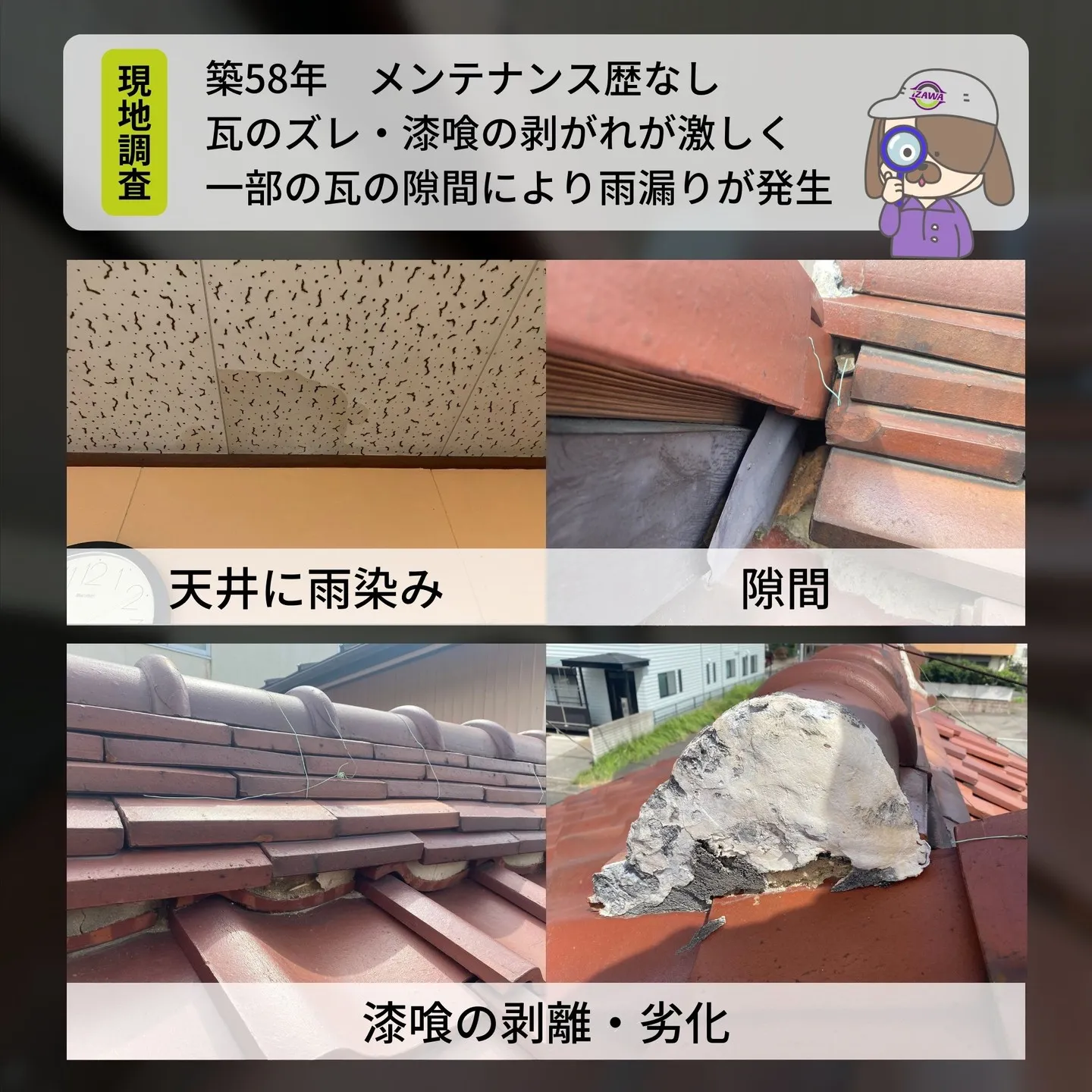 現地調査

築58年　メンテナンス歴なし
瓦のズレ・漆喰の剥がれが激しく
一部の瓦の隙間により雨漏りが発生

IZAWA

天井に雨染み

隙間

漆喰の剥離・劣化